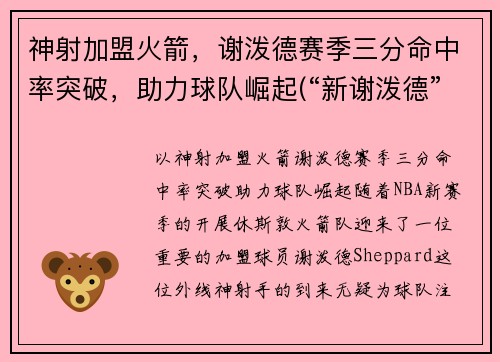 神射加盟火箭，谢泼德赛季三分命中率突破，助力球队崛起(“新谢泼德”

以神射加盟火箭谢泼德赛季三分命中率突破助力球队崛起随着NBA新赛季的开展休斯敦火箭队迎来了一位重要的加盟球员谢泼德Sheppard这位外线神射手的到来无疑为球队注